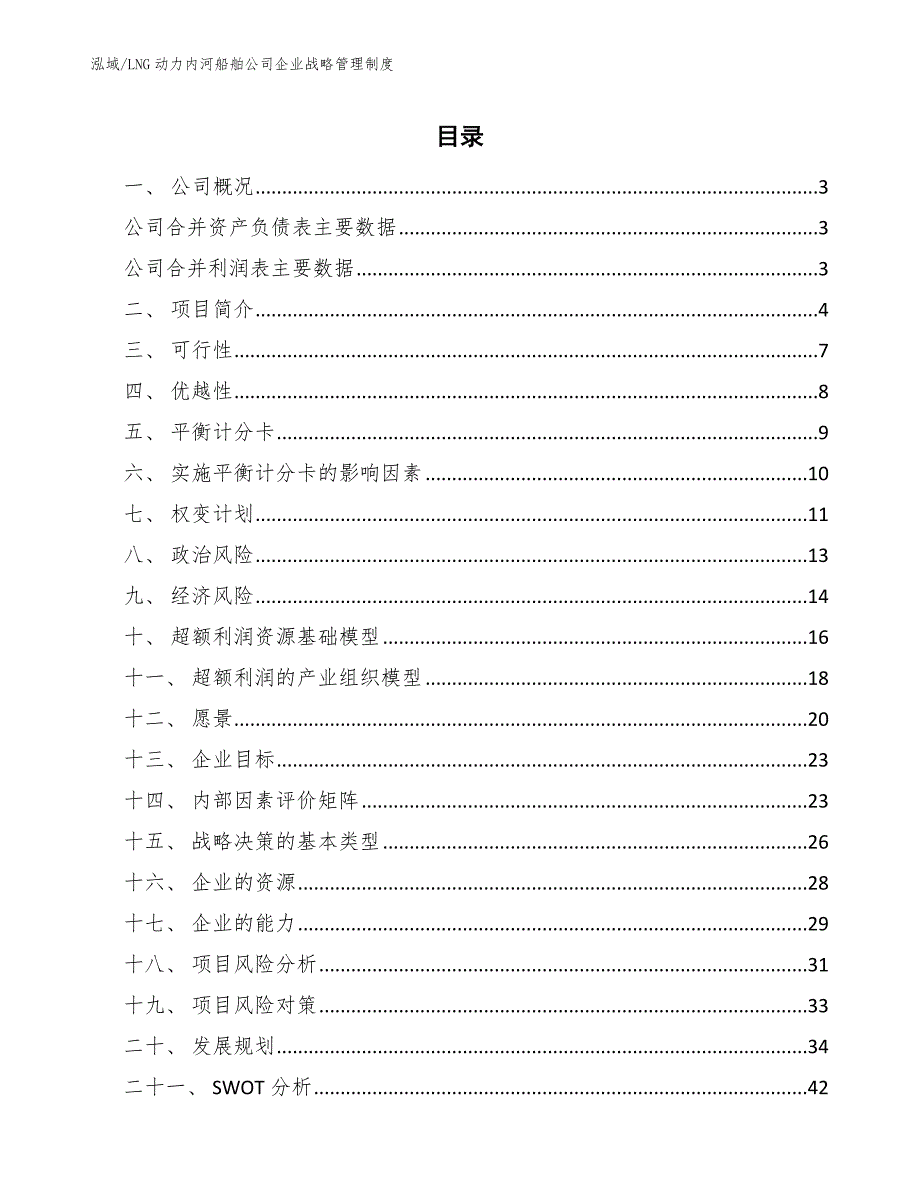 泓域/LNG 动力内河船舶公司企业战略管理制度

目录

一、 公司概况......3
公司合并资产负债表主要数据......3
公司合并利润表主要数据......3
二、 项目简介......4
三、 可行性......7
四、 优越性......8
五、 平衡计分卡......9
六、 实施平衡计分卡的影响因素......10
七、 权变计划......11
八、 政治风险......13
九、 经济风险......14
十、 超额利润资源基础模型......16
十一、 超额利润的产业组织模型......18
十二、 愿景......20
十三、 企业目标......23
十四、 内部因素评价矩阵......23
十五、 战略决策的基本类型......26
十六、 企业的资源......28
十七、 企业的能力......29
十八、 项目风险分析......31
十九、 项目风险对策......33
二十、 发展规划......34
二十一、 SWOT 分析......42